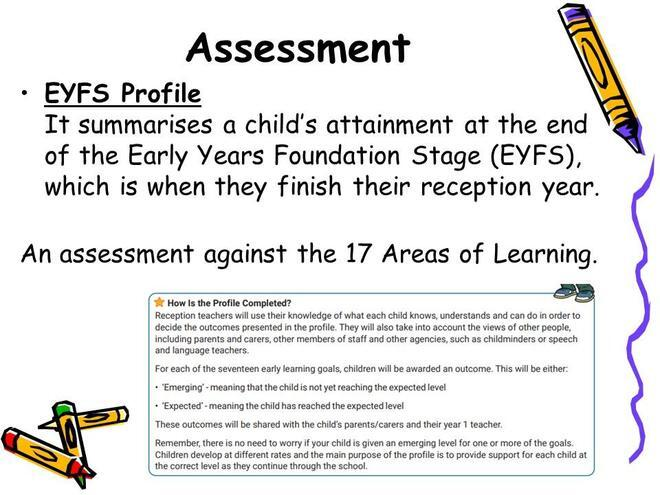 Assessment

• EYFS Profile
It summarises a child's attainment at the end of the Early Years Foundation Stage (EYFS), which is when they finish their reception year.

An assessment against the 17 Areas of Learning.

How Is the Profile Completed?
Reception teachers will use their knowledge of what each child knows, understands and can do in order to decide the outcomes presented in the profile. They will also take into account the views of other people, including parents and carers, other members of staff and other agencies, such as childminders or speech and language teachers.

For each of the seventeen early learning goals, children will be awarded an outcome. This will be either:

• 'Emerging' - meaning that the child is not yet reaching the expected level

• 'Expected' - meaning the child has reached the expected level

These outcomes will be shared with the child's parents/carers and their year 1 teacher.

Remember, there is no need to worry if your child is given an emerging level for one or more of the goals. Children develop at different rates and the main purpose of the profile is to provide support for each child at the correct level as they continue through the school.